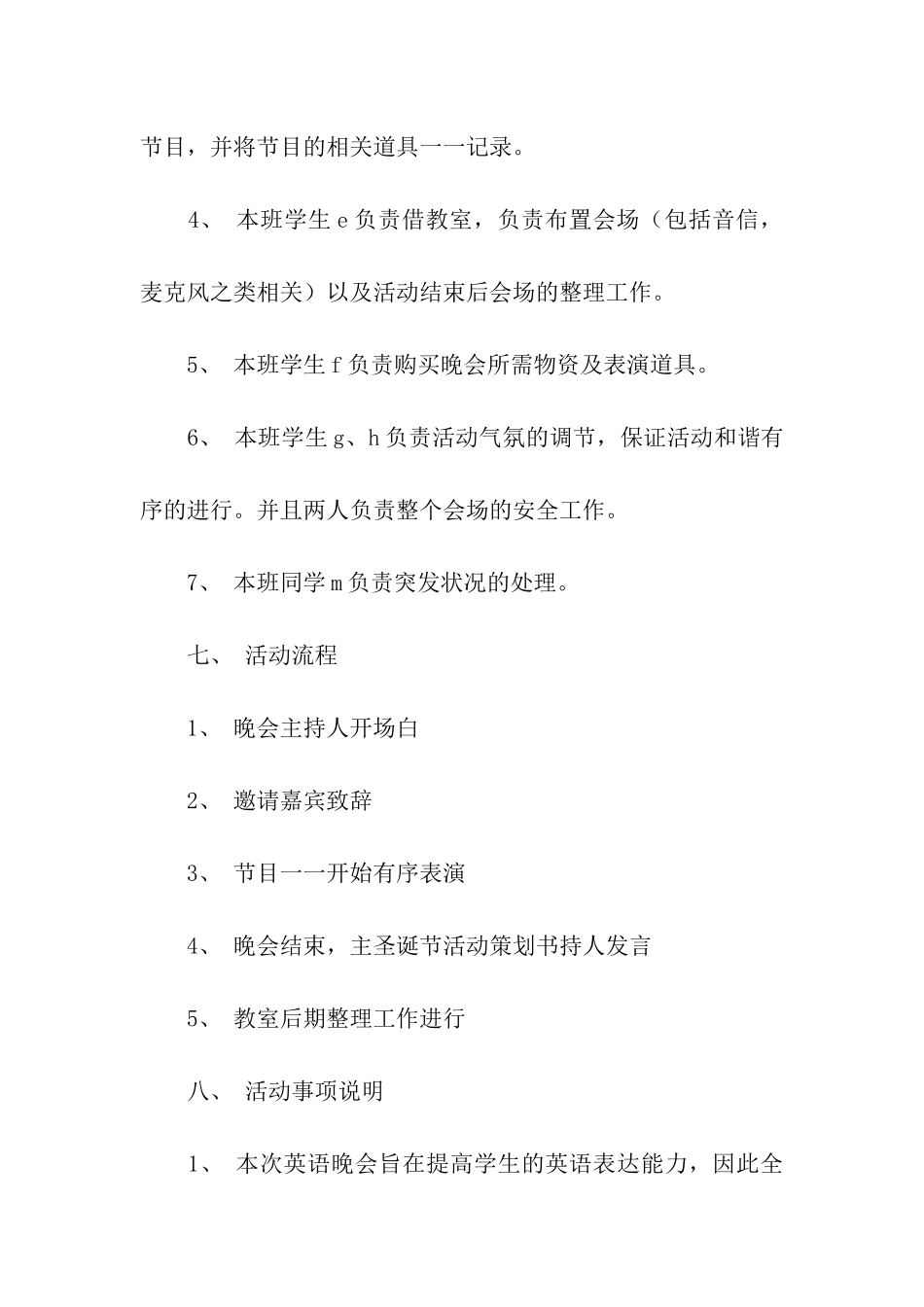 节目，并将节目的相关道具一一记录。

4、 本班学生 e 负责借教室，负责布置会场（包括音信，麦克风之类相关）以及活动结束后会场的整理工作。

5、 本班学生 f 负责购买晚会所需物资及表演道具。

6、 本班学生 g、h 负责活动气氛的调节，保证活动和谐有序的进行。并且两人负责整个会场的安全工作。

7、 本班同学 m 负责突发状况的处理。

七、 活动流程

1、 晚会主持人开场白

2、 邀请嘉宾致辞

3、 节目一一开始有序表演

4、 晚会结束，主圣诞节活动策划书持人发言

5、 教室后期整理工作进行

八、 活动事项说明

1、 本次英语晚会旨在提高学生的英语表达能力，因此全